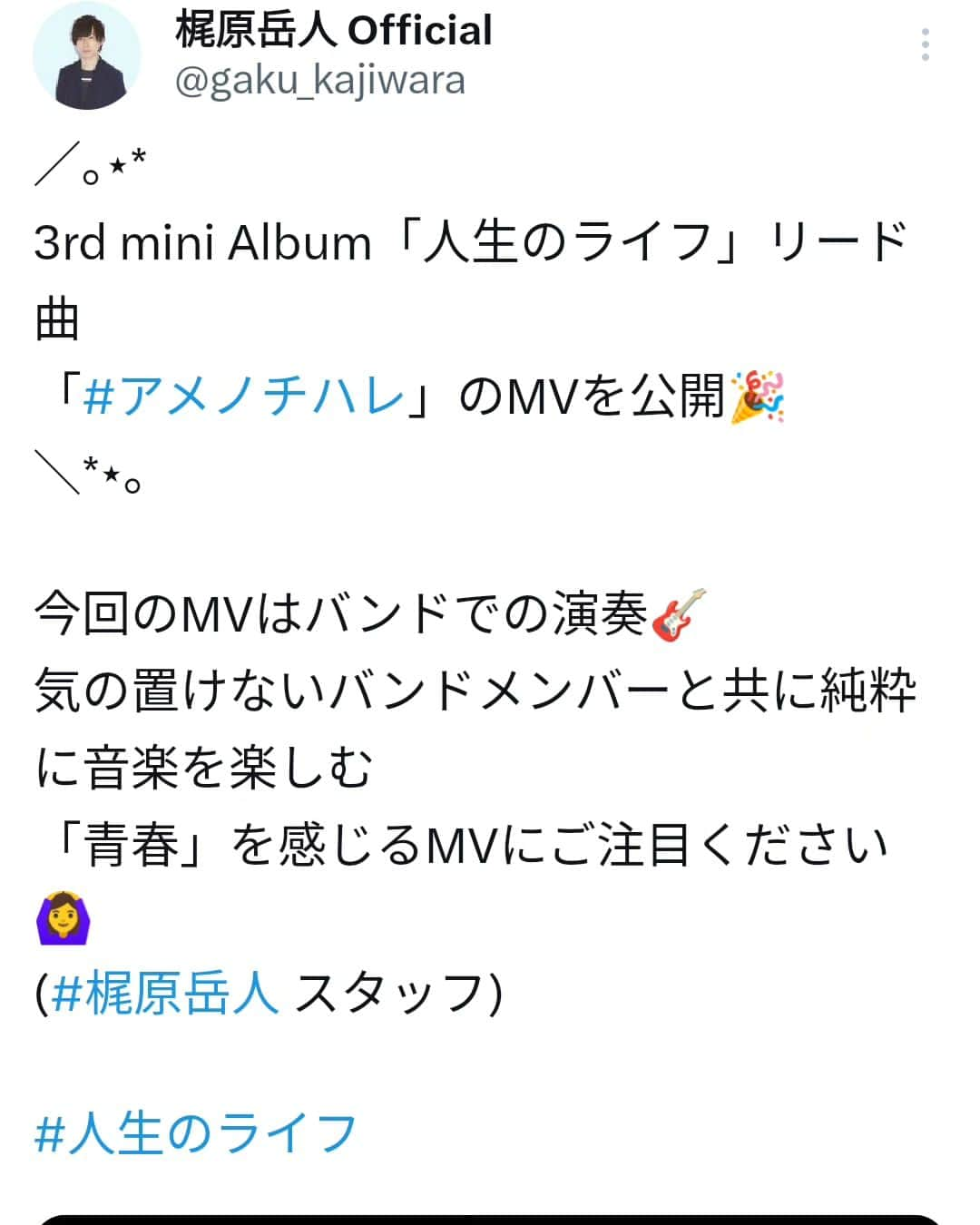 梶原岳人 Official
@gaku_kajiwara

／｡⋆*
3rd mini Album「人生のライフ」リード曲
「#アメノチハレ」のMVを公開🎉
＼*⋆｡

今回のMVはバンドでの演奏🎸
気の置けないバンドメンバーと共に純粋に音楽を楽しむ
「青春」を感じるMVにご注目ください🙆‍♀️
(#梶原岳人 スタッフ)

#人生のライフ